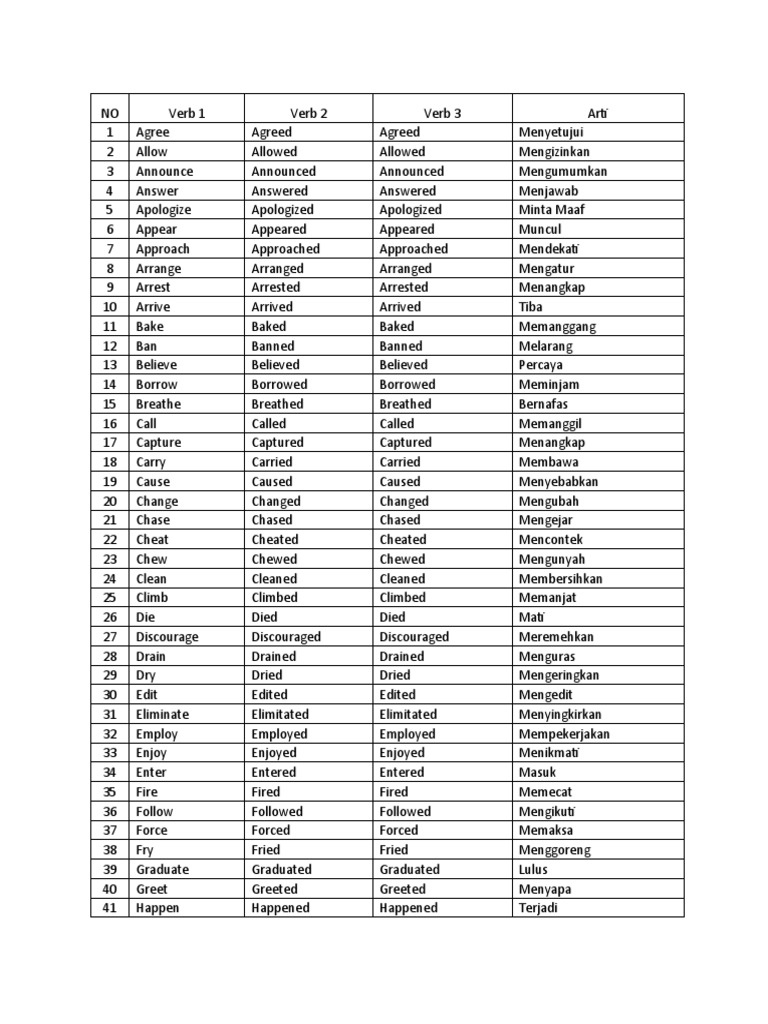 | NO | Verb 1 | Verb 2 | Verb 3 | Arti |
|---|---|---|---|---|
| 1 | Agree | Agreed | Agreed | Menyetujui |
| 2 | Allow | Allowed | Allowed | Mengizinkan |
| 3 | Announce | Announced | Announced | Mengumumkan |
| 4 | Answer | Answered | Answered | Menjawab |
| 5 | Apologize | Apologized | Apologized | Minta Maaf |
| 6 | Appear | Appeared | Appeared | Muncul |
| 7 | Approach | Approached | Approached | Mendekati |
| 8 | Arrange | Arranged | Arranged | Mengatur |
| 9 | Arrest | Arrested | Arrested | Menangkap |
| 10 | Arrive | Arrived | Arrived | Tiba |
| 11 | Bake | Baked | Baked | Memanggang |
| 12 | Ban | Banned | Banned | Melarang |
| 13 | Believe | Believed | Believed | Percaya |
| 14 | Borrow | Borrowed | Borrowed | Meminjam |
| 15 | Breathe | Breathed | Breathed | Bernafas |
| 16 | Call | Called | Called | Memanggil |
| 17 | Capture | Captured | Captured | Menangkap |
| 18 | Carry | Carried | Carried | Membawa |
| 19 | Cause | Caused | Caused | Menyebabkan |
| 20 | Change | Changed | Changed | Mengubah |
| 21 | Chase | Chased | Chased | Mengejar |
| 22 | Cheat | Cheated | Cheated | Mencontek |
| 23 | Chew | Chewed | Chewed | Mengunyah |
| 24 | Clean | Cleaned | Cleaned | Membersihkan |
| 25 | Climb | Climbed | Climbed | Memanjat |
| 26 | Die | Died | Died | Mati |
| 27 | Discourage | Discouraged | Discouraged | Meremehkan |
| 28 | Drain | Drained | Drained | Menguras |
| 29 | Dry | Dried | Dried | Mengeringkan |
| 30 | Edit | Edited | Edited | Mengedit |
| 31 | Eliminate | Elimitated | Elimitated | Menyingkirkan |
| 32 | Employ | Employed | Employed | Mempekerjakan |
| 33 | Enjoy | Enjoyed | Enjoyed | Menikmati |
| 34 | Enter | Entered | Entered | Masuk |
| 35 | Fire | Fired | Fired | Memecat |
| 36 | Follow | Followed | Followed | Mengikuti |
| 37 | Force | Forced | Forced | Memaksa |
| 38 | Fry | Fried | Fried | Menggoreng |
| 39 | Graduate | Graduated | Graduated | Lulus |
| 40 | Greet | Greeted | Greeted | Menyapa |
| 41 | Happen | Happened | Happened | Terjadi |